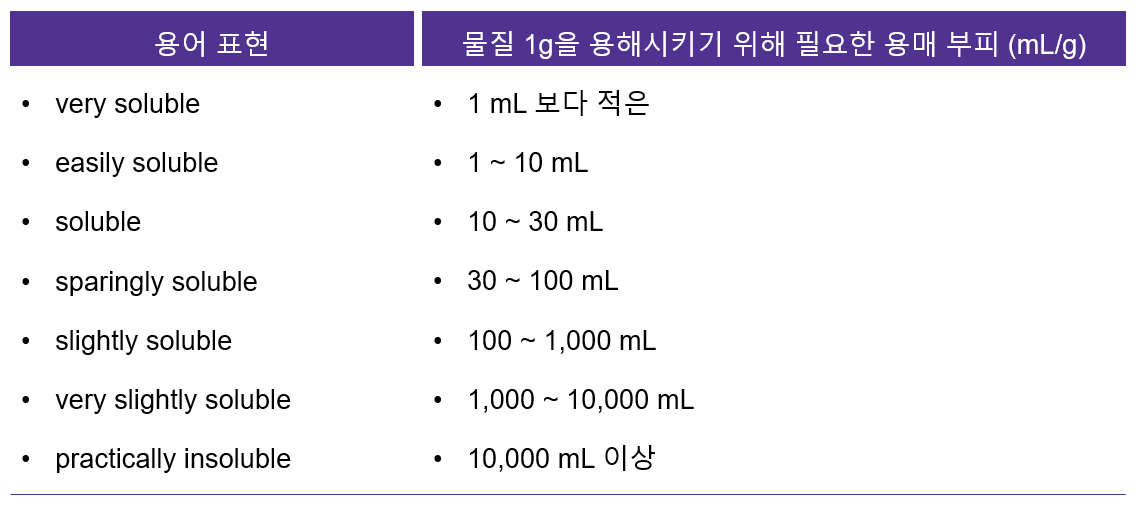 | 용어 표현 | 물질 1g을 용해시키기 위해 필요한 용매 부피 (mL/g) |
|---|---|
| • very soluble | • 1 mL 보다 적은 |
| • easily soluble | • 1 ~ 10 mL |
| • soluble | • 10 ~ 30 mL |
| • sparingly soluble | • 30 ~ 100 mL |
| • slightly soluble | • 100 ~ 1,000 mL |
| • very slightly soluble | • 1,000 ~ 10,000 mL |
| • practically insoluble | • 10,000 mL 이상 |